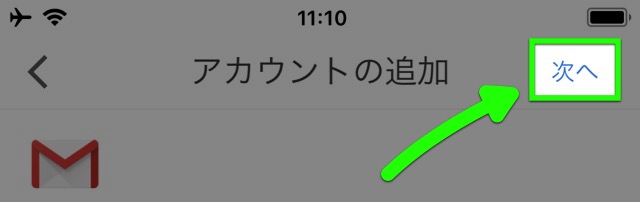 11:10

アカウントの追加

次へ